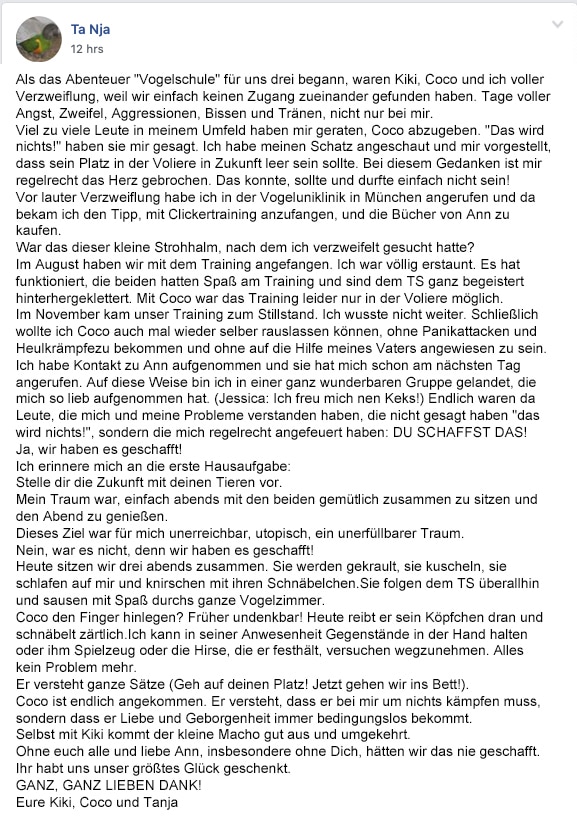 Ta Nja
12 hrs

Als das Abenteuer "Vogelschule" für uns drei begann, waren Kiki, Coco und ich voller Verzweiflung, weil wir einfach keinen Zugang zueinander gefunden haben. Tage voller Angst, Zweifel, Aggressionen, Bissen und Tränen, nicht nur bei mir.
Viel zu viele Leute in meinem Umfeld haben mir geraten, Coco abzugeben. "Das wird nichts!" haben sie mir gesagt. Ich habe meinen Schatz angeschaut und mir vorgestellt, dass sein Platz in der Voliere in Zukunft leer sein sollte. Bei diesem Gedanken ist mir regelrecht das Herz gebrochen. Das konnte, sollte und durfte einfach nicht sein!
Vor lauter Verzweiflung habe ich in der Vogeluniklinik in München angerufen und da bekam ich den Tipp, mit Clickertraining anzufangen, und die Bücher von Ann zu kaufen.
War das dieser kleine Strohhalm, nach dem ich verzweifelt gesucht hatte?
Im August haben wir mit dem Training angefangen. Ich war völlig erstaunt. Es hat funktioniert, die beiden hatten Spaß am Training und sind dem TS ganz begeistert hinterhergeklettert. Mit Coco war das Training leider nur in der Voliere möglich.
Im November kam unser Training zum Stillstand. Ich wusste nicht weiter. Schließlich wollte ich Coco auch mal wieder selber rauslassen können, ohne Panikattacken und Heulkrämpfezu bekommen und ohne auf die Hilfe meines Vaters angewiesen zu sein.
Ich habe Kontakt zu Ann aufgenommen und sie hat mich schon am nächsten Tag angerufen. Auf diese Weise bin ich in einer ganz wunderbaren Gruppe gelandet, die mich so lieb aufgenommen hat. (Jessica: Ich freu mich nen Keks!) Endlich waren da Leute, die mich und meine Probleme verstanden haben, die nicht gesagt haben "das wird nichts!", sondern die mich regelrecht angefeuert haben: DU SCHAFFST DAS!
Ja, wir haben es geschafft!
Ich erinnere mich an die erste Hausaufgabe:
Stelle dir die Zukunft mit deinen Tieren vor.
Mein Traum war, einfach abends mit den beiden gemütlich zusammen zu sitzen und den Abend zu genießen.
Dieses Ziel war für mich unerreichbar, utopisch, ein unerfüllbarer Traum.
Nein, war es nicht, denn wir haben es geschafft!
Heute sitzen wir drei abends zusammen. Sie werden gekrault, sie kuscheln, sie schlafen auf mir und knirschen mit ihren Schnäbelchen.Sie folgen dem TS überallhin und sausen mit Spaß durchs ganze Vogelzimmer.
Coco den Finger hinlegen? Früher undenkbar! Heute reibt er sein Köpfchen dran und schnäbelt zärtlich.Ich kann in seiner Anwesenheit Gegenstände in der Hand halten oder ihm Spielzeug oder die Hirse, die er festhält, versuchen wegzunehmen. Alles kein Problem mehr.
Er versteht ganze Sätze (Geh auf deinen Platz! Jetzt gehen wir ins Bett!).
Coco ist endlich angekommen. Er versteht, dass er bei mir um nichts kämpfen muss, sondern dass er Liebe und Geborgenheit immer bedingungslos bekommt.
Selbst mit Kiki kommt der kleine Macho gut aus und umgekehrt.
Ohne euch alle und liebe Ann, insbesondere ohne Dich, hätten wir das nie geschafft.
Ihr habt uns unser größtes Glück geschenkt.
GANZ, GANZ LIEBEN DANK!
Eure Kiki, Coco und Tanja